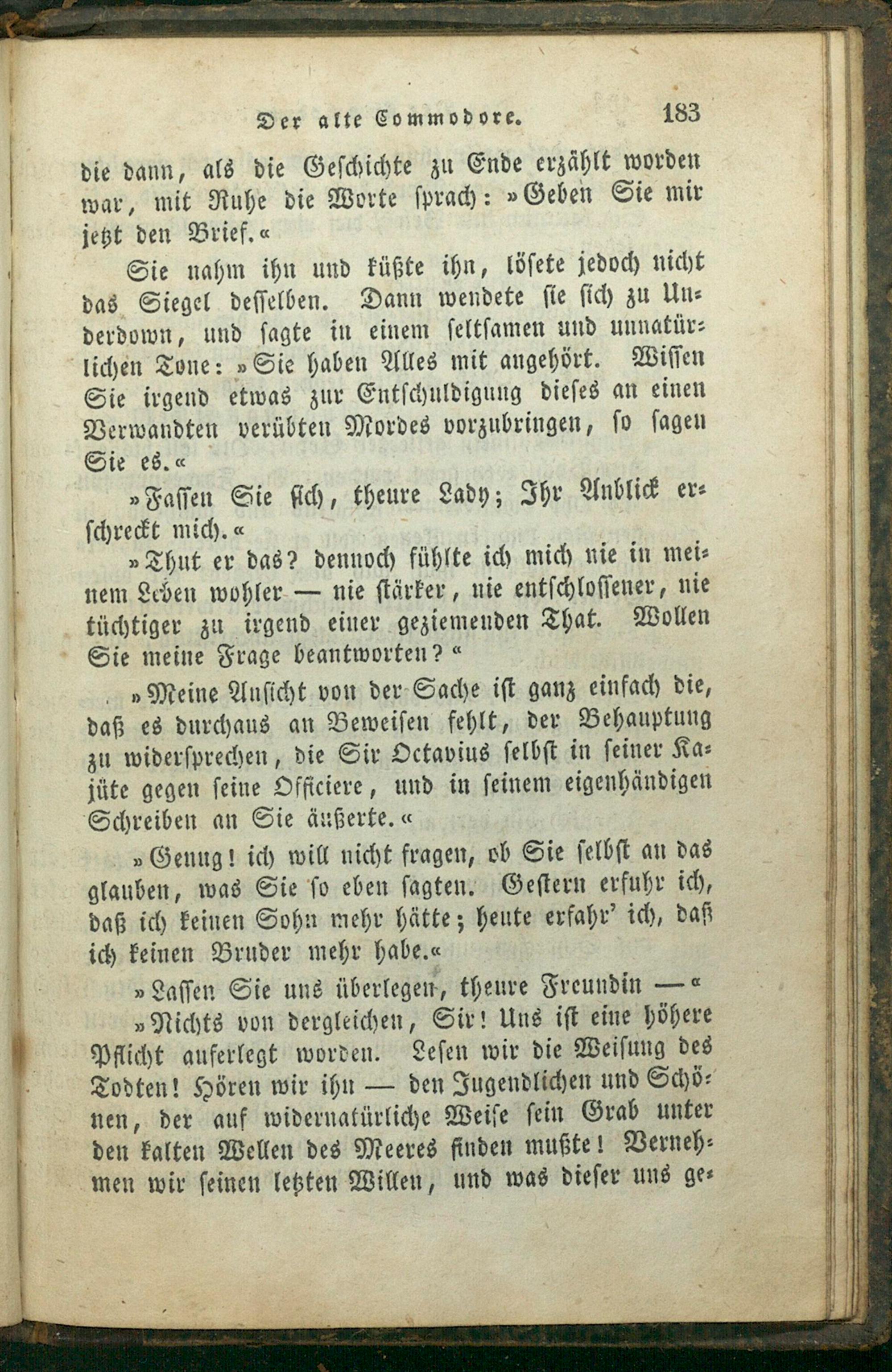 Der alte Commodore. 183

die dann, als die Geschichte zu Ende erzählt worden war, mit Ruhe die Worte sprach: »Geben Sie mir jetzt den Brief.«

Sie nahm ihn und küßte ihn, lösete jedoch nicht das Siegel desselben. Dann wendete sie sich zu Underdown, und sagte in einem seltsamen und unnatürlichen Tone: »Sie haben Alles mit angehört. Wissen Sie irgend etwas zur Entschuldigung dieses an einen Verwandten verübten Mordes vorzubringen, so sagen Sie es.«

»Fassen Sie sich, theure Lady; Ihr Anblick erschreckt mich.«

»Thut er das? dennoch fühlte ich mich nie in meinem Leben wohler — nie stärker, nie entschlossener, nie tüchtiger zu irgend einer geziemenden That. Wollen Sie meine Frage beantworten?«

»Meine Ansicht von der Sache ist ganz einfach die, daß es durchaus an Beweisen fehlt, der Behauptung zu widersprechen, die Sir Octavius selbst in seiner Kajüte gegen seine Officiere, und in seinem eigenhändigen Schreiben an Sie äußerte.«

»Genug! ich will nicht fragen, ob Sie selbst an das glauben, was Sie so eben sagten. Gestern erfuhr ich, daß ich keinen Sohn mehr hätte; heute erfahr' ich, daß ich keinen Bruder mehr habe.«

»Lassen Sie uns überlegen, theure Freundin —«

»Nichts von dergleichen, Sir! Uns ist eine höhere Pflicht auferlegt worden. Lesen wir die Weisung des Todten! Hören wir ihn — den Jugendlichen und Schönen, der auf widernatürliche Weise sein Grab unter den kalten Wellen des Meeres finden mußte! Vernehmen wir seinen letzten Willen, und was dieser uns ge-